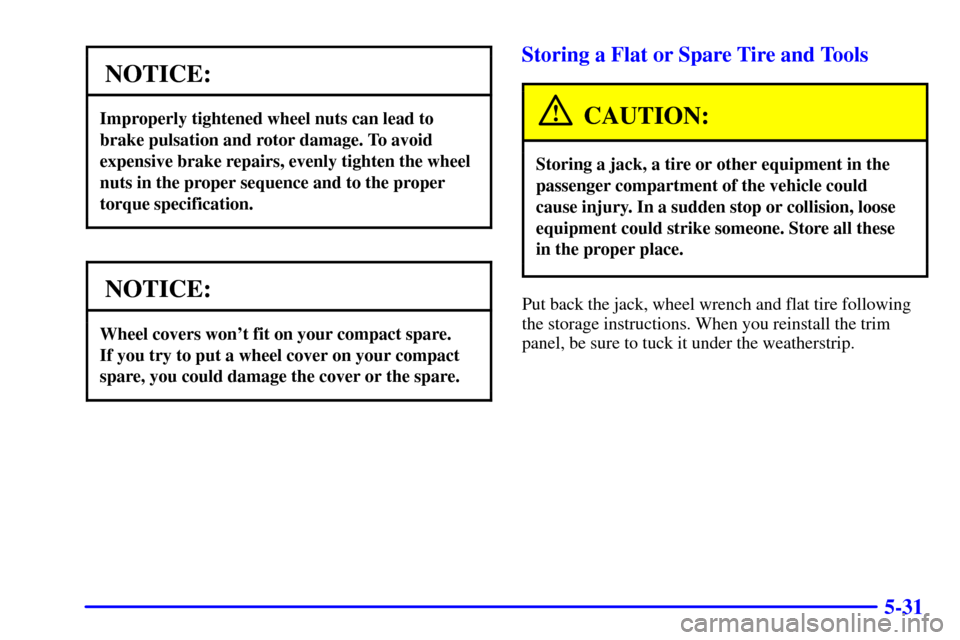 NOTICE:

Improperly tightened wheel nuts can lead to brake pulsation and rotor damage. To avoid expensive brake repairs, evenly tighten the wheel nuts in the proper sequence and to the proper torque specification.

NOTICE:

Wheel covers won't fit on your compact spare. If you try to put a wheel cover on your compact spare, you could damage the cover or the spare.

Storing a Flat or Spare Tire and Tools

CAUTION:

Storing a jack, a tire or other equipment in the passenger compartment of the vehicle could cause injury. In a sudden stop or collision, loose equipment could strike someone. Store all these in the proper place.

Put back the jack, wheel wrench and flat tire following the storage instructions. When you reinstall the trim panel, be sure to tuck it under the weatherstrip.

5-31

carmanualsonline.info